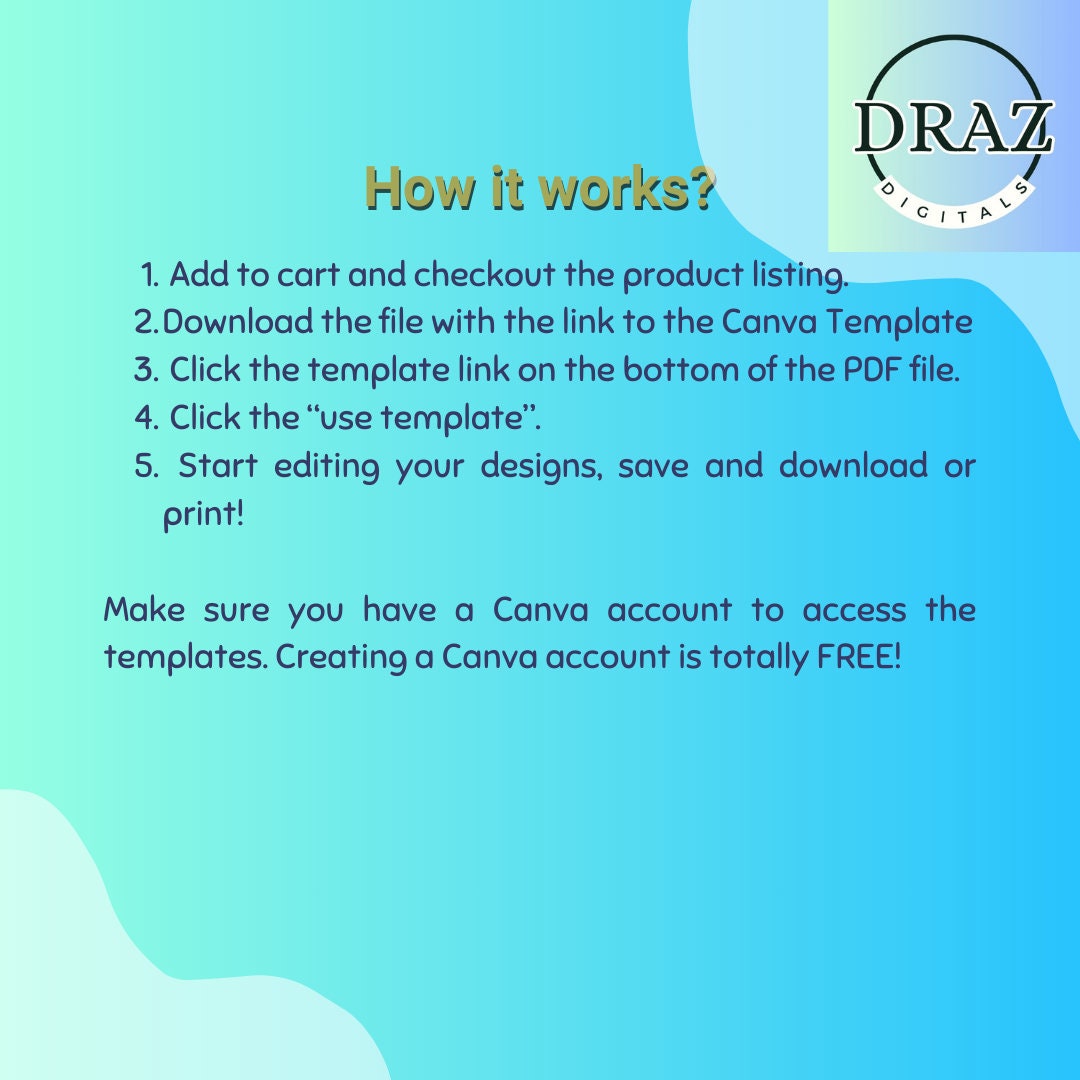 DRAZ
DIGITALS

How it works?

1. Add to cart and checkout the product listing.
2.Download the file with the link to the Canva Template
3. Click the template link on the bottom of the PDF file.
4. Click the "use template".
5. Start editing your designs, save and download or print!

Make sure you have a Canva account to access the templates. Creating a Canva account is totally FREE!